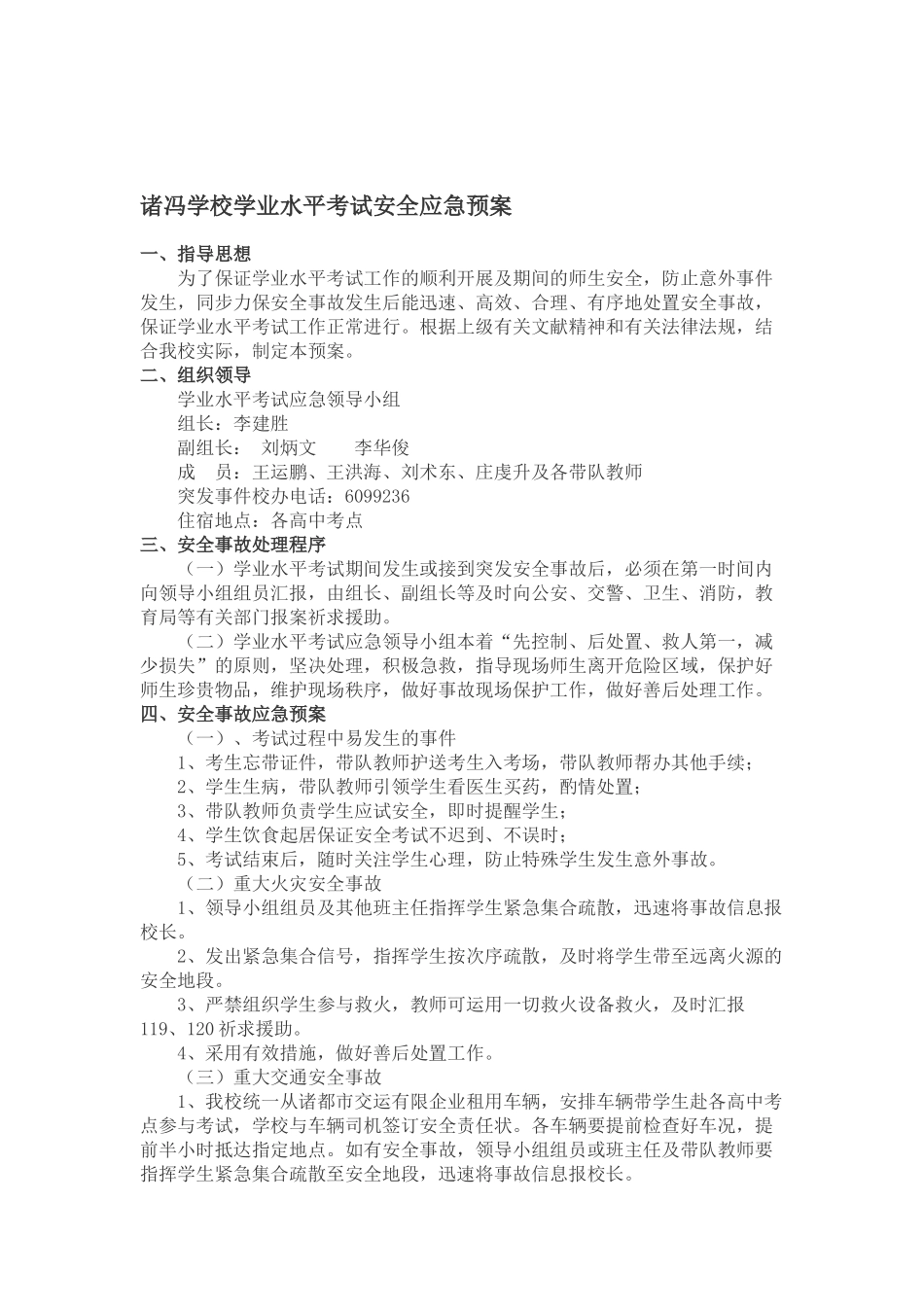 诸冯学校学业水平考试安全应急预案

一、指导思想

为了保证学业水平考试工作的顺利开展及期间的师生安全，防止意外事件发生，同步力保安全事故发生后能迅速、高效、合理、有序地处置安全事故，保证学业水平考试工作正常进行。根据上级有关文献精神和有关法律法规，结合我校实际，制定本预案。

二、组织领导

学业水平考试应急领导小组

组长：李建胜

副组长：　刘炳文　　李华俊

成　员：王运鹏、王洪海、刘术东、庄虔升及各带队教师

突发事件校办电话：6099236

住宿地点：各高中考点

三、安全事故处理程序

（一）学业水平考试期间发生或接到突发安全事故后，必须在第一时间内向领导小组组员汇报，由组长、副组长等及时向公安、交警、卫生、消防，教育局等有关部门报案祈求援助。

（二）学业水平考试应急领导小组本着“先控制、后处置、救人第一，减少损失”的原则，坚决处理，积极急救，指导现场师生离开危险区域，保护好师生珍贵物品，维护现场秩序，做好事故现场保护工作，做好善后处理工作。

四、安全事故应急预案

（一）、考试过程中易发生的事件

1、考生忘带证件，带队教师护送考生入考场，带队教师帮办其他手续；

2、学生生病，带队教师引领学生看医生买药，酌情处置；

3、带队教师负责学生应试安全，即时提醒学生；

4、学生饮食起居保证安全考试不迟到、不误时；

5、考试结束后，随时关注学生心理，防止特殊学生发生意外事故。

（二）重大火灾安全事故

1、领导小组组员及其他班主任指挥学生紧急集合疏散，迅速将事故信息报校长。

2、发出紧急集合信号，指挥学生按次序疏散，及时将学生带至远离火源的安全地段。

3、严禁组织学生参与救火，教师可运用一切救火设备救火，及时汇报119、120祈求援助。

4、采用有效措施，做好善后处置工作。

（三）重大交通安全事故

1、我校统一从诸都市交运有限企业租用车辆，安排车辆带学生赴各高中考点参与考试，学校与车辆司机签订安全责任状。各车辆要提前检查好车况，提前半小时抵达指定地点。如有安全事故，领导小组组员或班主任及带队教师要指挥学生紧急集合疏散至安全地段，迅速将事故信息报校长。